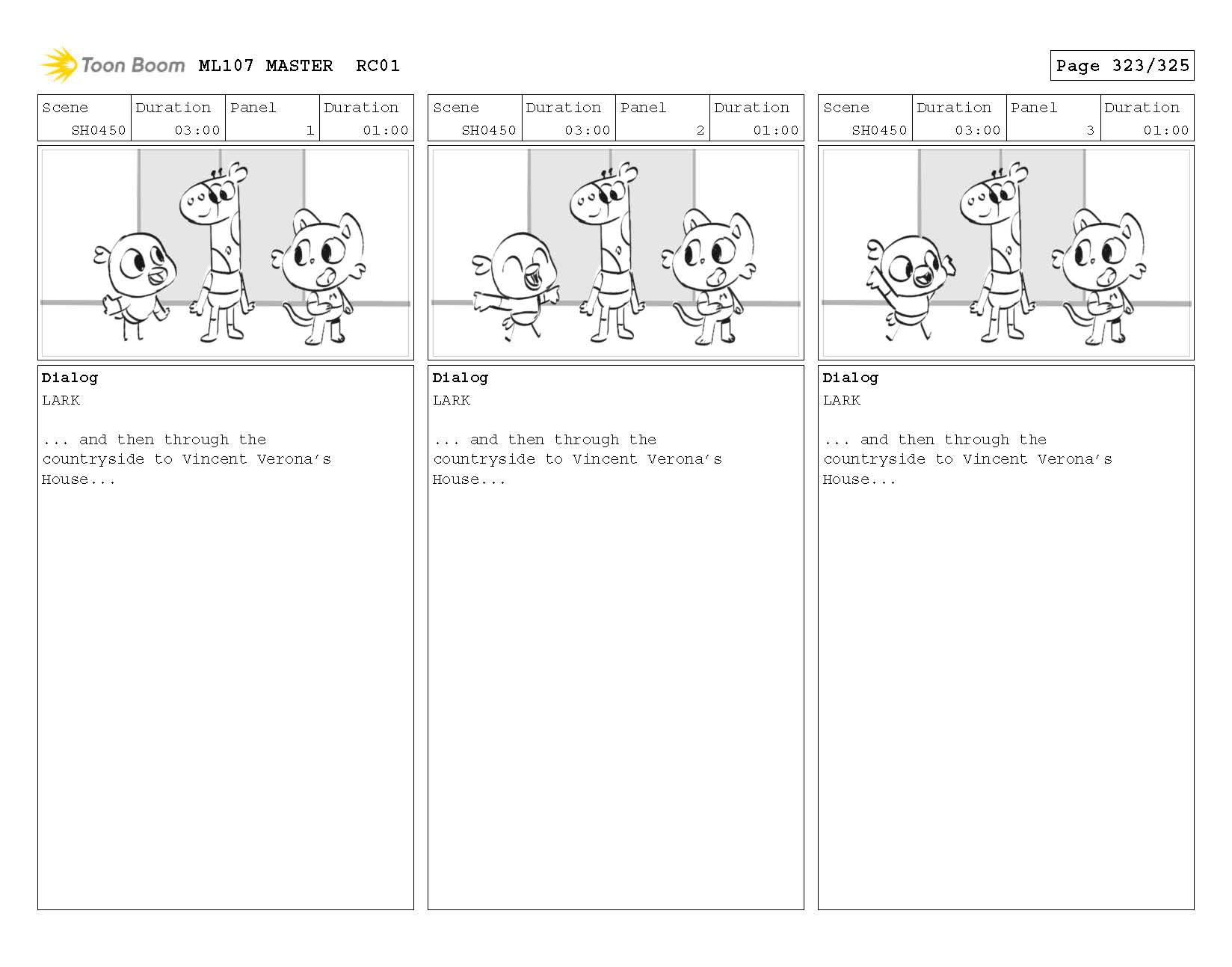 Toon Boom ML107 MASTER RC01

Page 323/325

| Scene | Duration | Panel | Duration |
|---|---|---|---|
| SH0450 | 03:00 | 1 | 01:00 |

Dialog
LARK

... and then through the countryside to Vincent Verona's House...

| Scene | Duration | Panel | Duration |
|---|---|---|---|
| SH0450 | 03:00 | 2 | 01:00 |

Dialog
LARK

... and then through the countryside to Vincent Verona's House...

| Scene | Duration | Panel | Duration |
|---|---|---|---|
| SH0450 | 03:00 | 3 | 01:00 |

Dialog
LARK

... and then through the countryside to Vincent Verona's House...